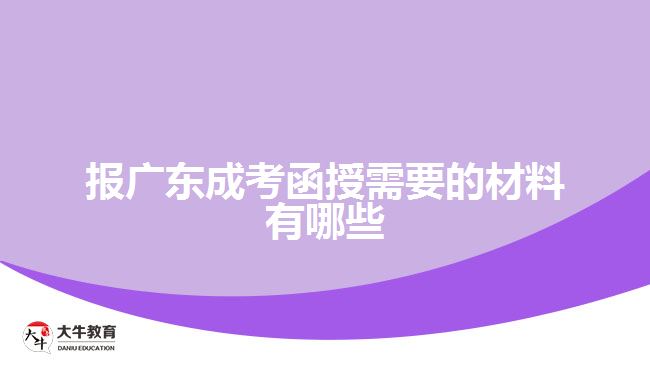 报广东成考函授需要的材料有哪些

大牛 大牛教育 DANIU EDUCATION